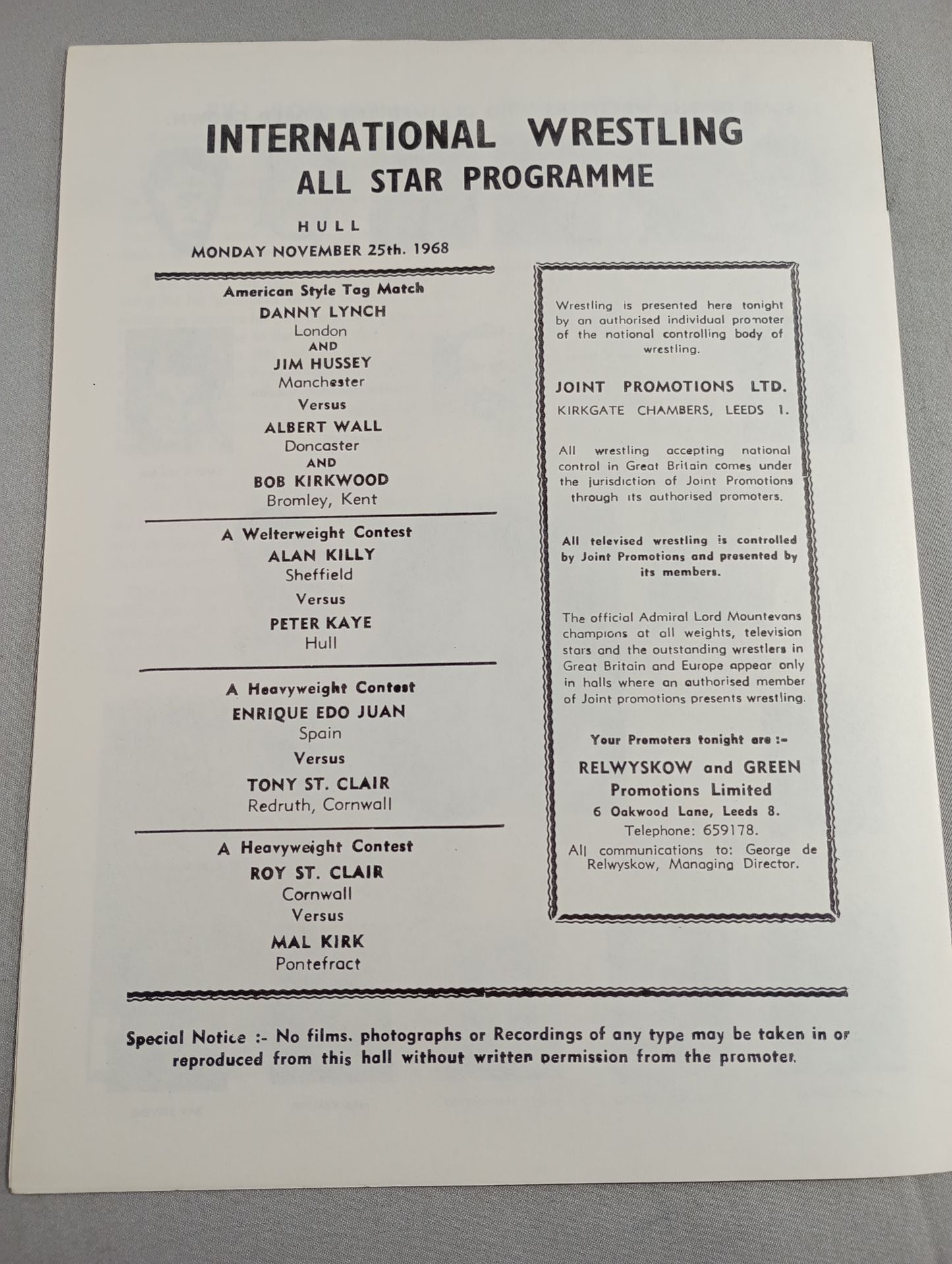 INTERNATIONAL WRESTLING
ALL STAR PROGRAMME

HULL
MONDAY NOVEMBER 25th. 1968

American Style Tag Match
DANNY LYNCH
London
AND
JIM HUSSEY
Manchester
Versus
ALBERT WALL
Doncaster
AND
BOB KIRKWOOD
Bromley, Kent

A Welterweight Contest
ALAN KILLY
Sheffield
Versus
PETER KAYE
Hull

A Heavyweight Contest
ENRIQUE EDO JUAN
Spain
Versus
TONY ST. CLAIR
Redruth, Cornwall

A Heavyweight Contest
ROY ST. CLAIR
Cornwall
Versus
MAL KIRK
Pontefract

Wrestling is presented here tonight by an authorised individual promoter of the national controlling body of wrestling.

JOINT PROMOTIONS LTD.
KIRKGATE CHAMBERS, LEEDS 1.

All wrestling accepting national control in Great Britain comes under the jurisdiction of Joint Promotions through its authorised promoters.

All televised wrestling is controlled by Joint Promotions and presented by its members.

The official Admiral Lord Mountevans champions at all weights, television stars and the outstanding wrestlers in Great Britain and Europe appear only in halls where an authorised member of Joint promotions presents wrestling.

Your Promoters tonight are :-
RELWYSKOW and GREEN
Promotions Limited
6 Oakwood Lane, Leeds 8.
Telephone: 659178.
All communications to: George de Relwyskow, Managing Director.

Special Notice :- No films. photographs or Recordings of any type may be taken in or reproduced from this hall without written permission from the promoter.